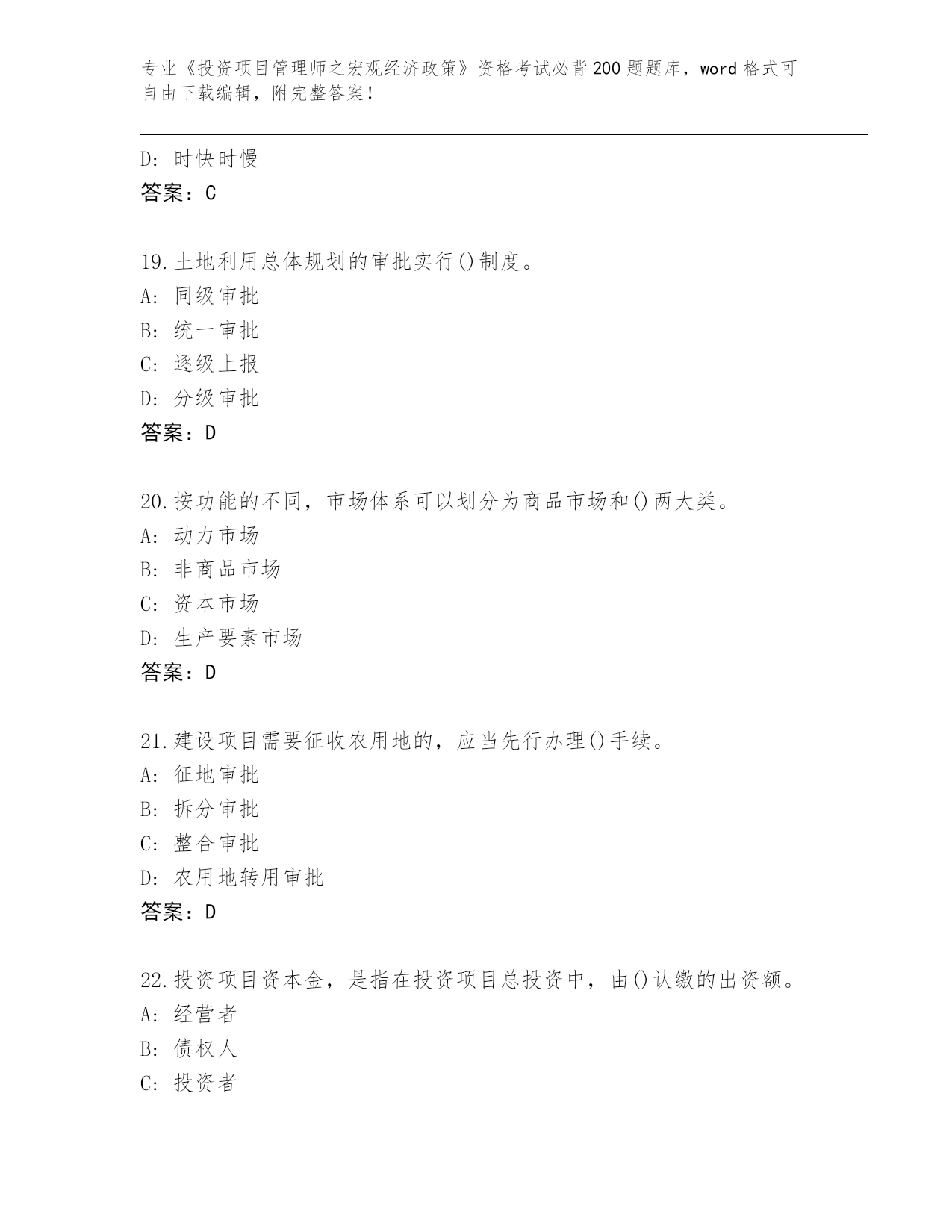 专业《投资项目管理师之宏观经济政策》资格考试必背200题题库，word格式可自由下载编辑，附完整答案！

D：时快时慢
答案：C

19.土地利用总体规划的审批实行()制度。
A：同级审批
B：统一审批
C：逐级上报
D：分级审批
答案：D

20.按功能的不同，市场体系可以划分为商品市场和()两大类。
A：动力市场
B：非商品市场
C：资本市场
D：生产要素市场
答案：D

21.建设项目需要征收农用地的，应当先行办理()手续。
A：征地审批
B：拆分审批
C：整合审批
D：农用地转用审批
答案：D

22.投资项目资本金，是指在投资项目总投资中，由()认缴的出资额。
A：经营者
B：债权人
C：投资者